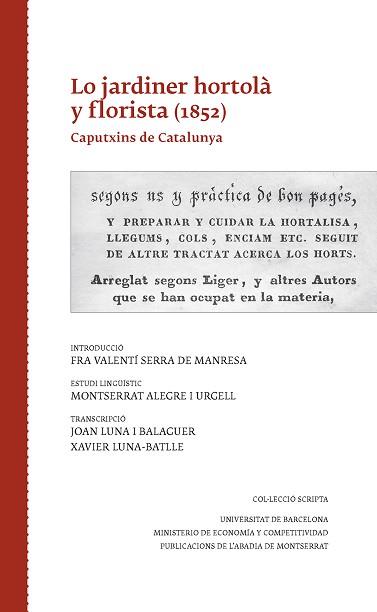 Lo jardiner hortolà y florista (1852)

Caputxins de Catalunya

segons us y práctica de bon pagés,

Y PREPARAR Y CUIDAR LA HORTALISA, LLEGUMS, COLS, ENCIAM ETC. SEGUIT DE ALTRE TRACTAT ACERCA LOS HORTS.

Arreglat segons Liger, y altres Autors que se han ocupat en la materia,

INTRODUCCIÓ
FRA VALENTÍ SERRA DE MANRESA

ESTUDI LINGÜÍSTIC
MONTSERRAT ALEGRE I URGELL

TRANSCRIPCIÓ
JOAN LUNA I BALAGUER
XAVIER LUNA-BATLLE

COL·LECCIÓ SCRIPTA

UNIVERSITAT DE BARCELONA
MINISTERIO DE ECONOMÍA Y COMPETITIVIDAD
PUBLICACIONS DE L'ABADIA DE MONTSERRAT